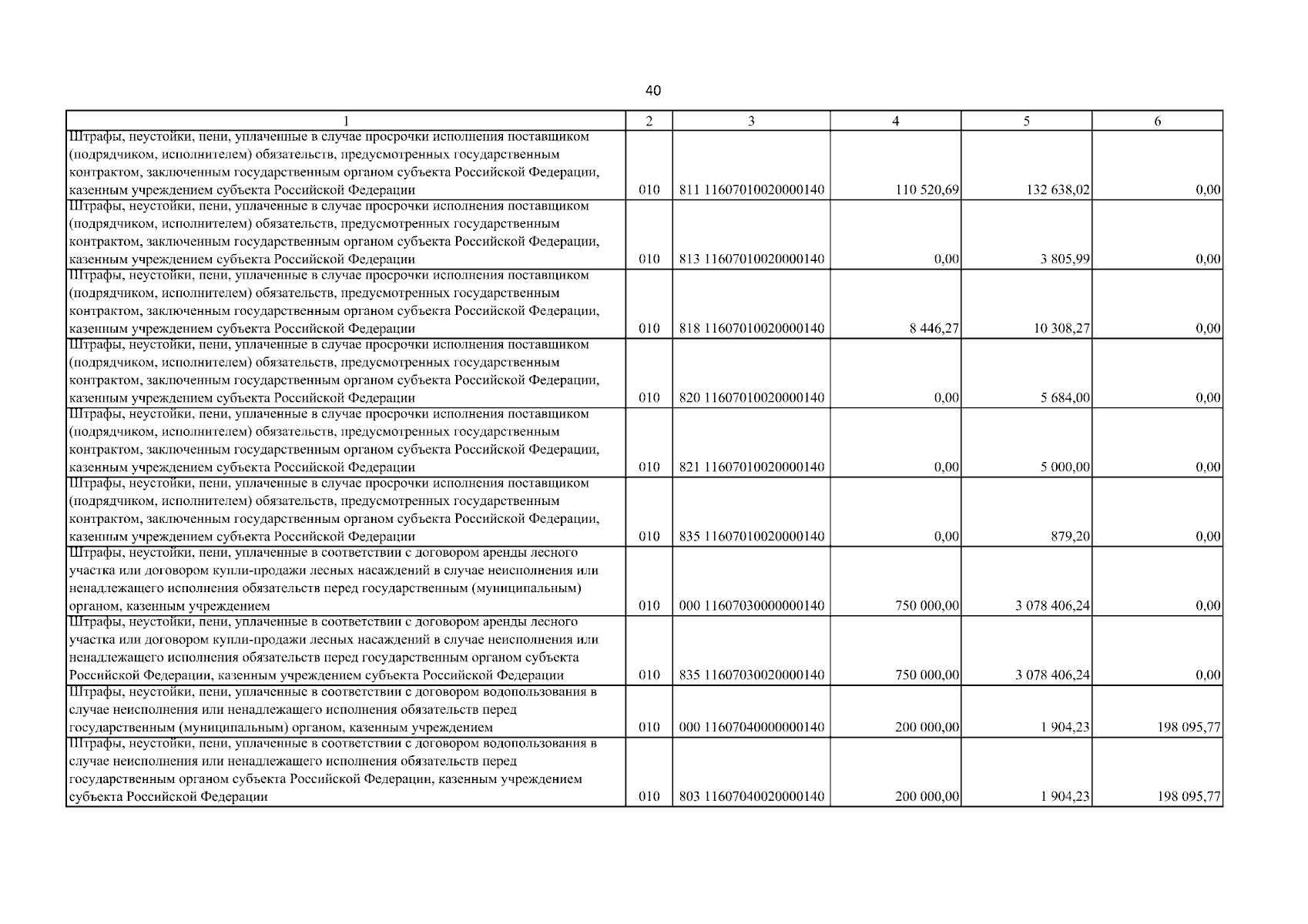 40

| 1 | 2 | 3 | 4 | 5 | 6 |
|---|---|---|---|---|---|
| Штрафы, неустойки, пени, уплаченные в случае просрочки исполнения поставщиком (подрядчиком, исполнителем) обязательств, предусмотренных государственным контрактом, заключенным государственным органом субъекта Российской Федерации, казенным учреждением субъекта Российской Федерации | 010 | 811 11607010020000140 | 110 520,69 | 132 638,02 | 0,00 |
| Штрафы, неустойки, пени, уплаченные в случае просрочки исполнения поставщиком (подрядчиком, исполнителем) обязательств, предусмотренных государственным контрактом, заключенным государственным органом субъекта Российской Федерации, казенным учреждением субъекта Российской Федерации | 010 | 813 11607010020000140 | 0,00 | 3 805,99 | 0,00 |
| Штрафы, неустойки, пени, уплаченные в случае просрочки исполнения поставщиком (подрядчиком, исполнителем) обязательств, предусмотренных государственным контрактом, заключенным государственным органом субъекта Российской Федерации, казенным учреждением субъекта Российской Федерации | 010 | 818 11607010020000140 | 8 446,27 | 10 308,27 | 0,00 |
| Штрафы, неустойки, пени, уплаченные в случае просрочки исполнения поставщиком (подрядчиком, исполнителем) обязательств, предусмотренных государственным контрактом, заключенным государственным органом субъекта Российской Федерации, казенным учреждением субъекта Российской Федерации | 010 | 820 11607010020000140 | 0,00 | 5 684,00 | 0,00 |
| Штрафы, неустойки, пени, уплаченные в случае просрочки исполнения поставщиком (подрядчиком, исполнителем) обязательств, предусмотренных государственным контрактом, заключенным государственным органом субъекта Российской Федерации, казенным учреждением субъекта Российской Федерации | 010 | 821 11607010020000140 | 0,00 | 5 000,00 | 0,00 |
| Штрафы, неустойки, пени, уплаченные в случае просрочки исполнения поставщиком (подрядчиком, исполнителем) обязательств, предусмотренных государственным контрактом, заключенным государственным органом субъекта Российской Федерации, казенным учреждением субъекта Российской Федерации | 010 | 835 11607010020000140 | 0,00 | 879,20 | 0,00 |
| Штрафы, неустойки, пени, уплаченные в соответствии с договором аренды лесного участка или договором купли-продажи лесных насаждений в случае неисполнения или ненадлежащего исполнения обязательств перед государственным (муниципальным) органом, казенным учреждением | 010 | 000 11607030000000140 | 750 000,00 | 3 078 406,24 | 0,00 |
| Штрафы, неустойки, пени, уплаченные в соответствии с договором аренды лесного участка или договором купли-продажи лесных насаждений в случае неисполнения или ненадлежащего исполнения обязательств перед государственным органом субъекта Российской Федерации, казенным учреждением субъекта Российской Федерации | 010 | 835 11607030020000140 | 750 000,00 | 3 078 406,24 | 0,00 |
| Штрафы, неустойки, пени, уплаченные в соответствии с договором водопользования в случае неисполнения или ненадлежащего исполнения обязательств перед государственным (муниципальным) органом, казенным учреждением | 010 | 000 11607040000000140 | 200 000,00 | 1 904,23 | 198 095,77 |
| Штрафы, неустойки, пени, уплаченные в соответствии с договором водопользования в случае неисполнения или ненадлежащего исполнения обязательств перед государственным органом субъекта Российской Федерации, казенным учреждением субъекта Российской Федерации | 010 | 803 11607040020000140 | 200 000,00 | 1 904,23 | 198 095,77 |